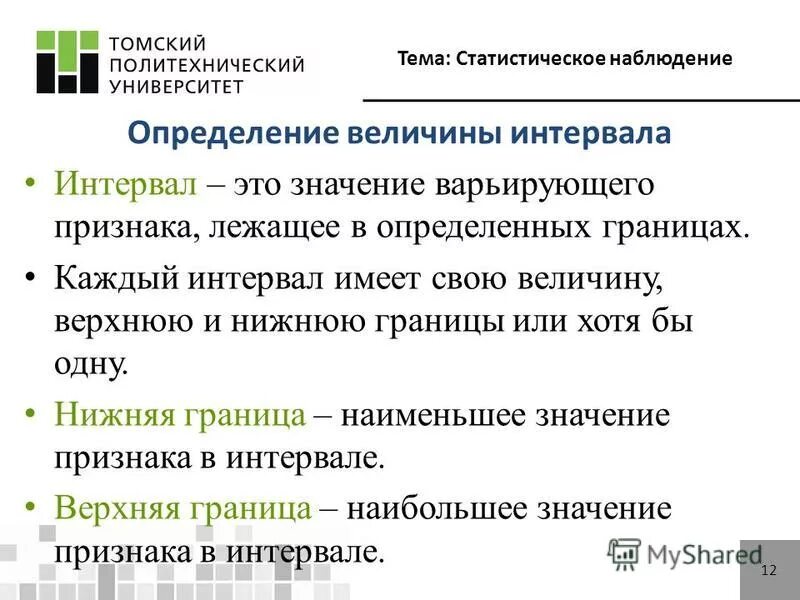 ТОМСКИЙ ПОЛИТЕХНИЧЕСКИЙ УНИВЕРСИТЕТ

Тема: Статистическое наблюдение

Определение величины интервала

• Интервал – это значение варьирующего признака, лежащее в определенных границах.

• Каждый интервал имеет свою величину, верхнюю и нижнюю границы или хотя бы одну.

• Нижняя граница – наименьшее значение признака в интервале.

• Верхняя граница – наибольшее значение признака в интервале.

MyShared

12